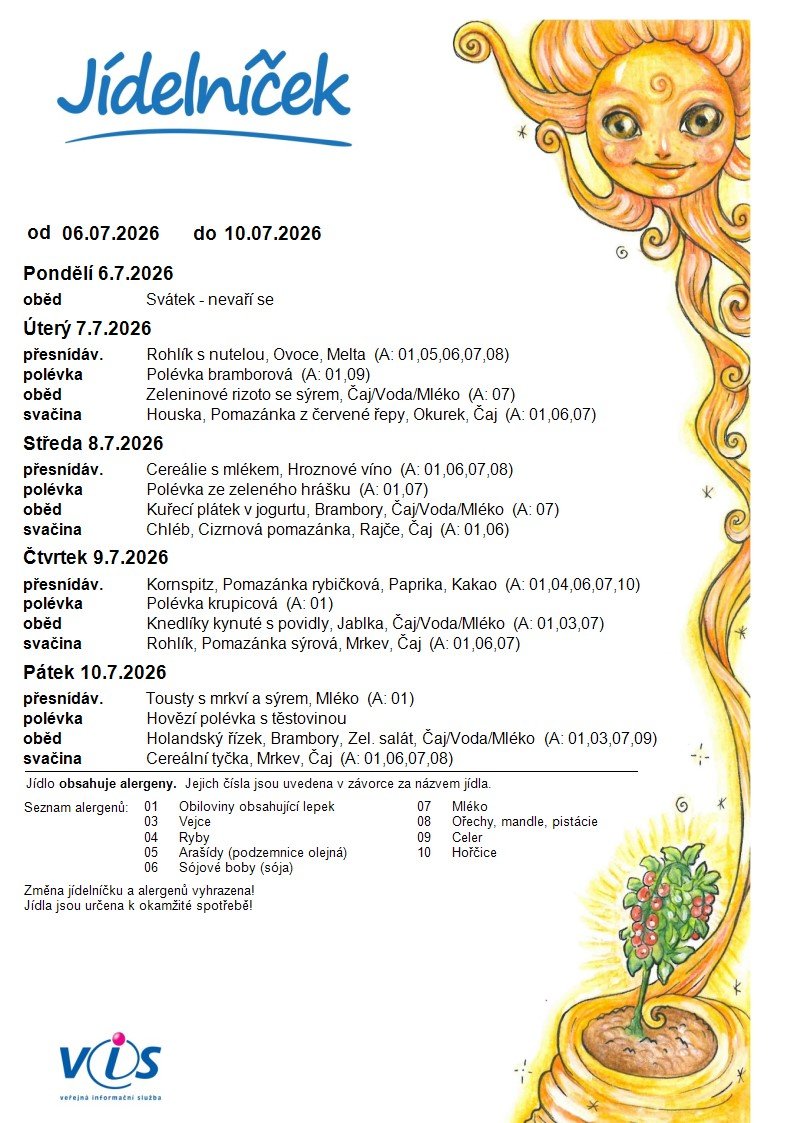 Jídelníček

od 06.07.2026 do 10.07.2026

Pondělí 6.7.2026

oběd Svátek - nevaří se

Úterý 7.7.2026

přesnídáv. Rohlík s nutelou, Ovoce, Melta (A: 01,05,06,07,08)
polévka Polévka bramborová (A: 01,09)
oběd Zeleninové rizoto se sýrem, Čaj/Voda/Mléko (A: 07)
svačina Houska, Pomazánka z červené řepy, Okurek, Čaj (A: 01,06,07)

Středa 8.7.2026

přesnídáv. Cereálie s mlékem, Hroznové víno (A: 01,06,07,08)
polévka Polévka ze zeleného hrášku (A: 01,07)
oběd Kuřecí plátek v jogurtu, Brambory, Čaj/Voda/Mléko (A: 07)
svačina Chléb, Cizrnová pomazánka, Rajče, Čaj (A: 01,06)

Čtvrtek 9.7.2026

přesnídáv. Kornspitz, Pomazánka rybičková, Paprika, Kakao (A: 01,04,06,07,10)
polévka Polévka krupicová (A: 01)
oběd Knedlíky kynuté s povidly, Jablka, Čaj/Voda/Mléko (A: 01,03,07)
svačina Rohlík, Pomazánka sýrová, Mrkev, Čaj (A: 01,06,07)

Pátek 10.7.2026

přesnídáv. Tousty s mrkví a sýrem, Mléko (A: 01)
polévka Hovězí polévka s těstovinou
oběd Holandský řízek, Brambory, Zel. salát, Čaj/Voda/Mléko (A: 01,03,07,09)
svačina Cereální tyčka, Mrkev, Čaj (A: 01,06,07,08)

Jídlo obsahuje alergeny. Jejich čísla jsou uvedena v závorce za názvem jídla.

Seznam alergenů: 01 Obiloviny obsahující lepek
03 Vejce
04 Ryby
05 Arašídy (podzemnice olejná)
06 Sójové boby (sója)
07 Mléko
08 Ořechy, mandle, pistácie
09 Celer
10 Hořčice

Změna jídelníčku a alergenů vyhrazena!
Jídla jsou určena k okamžité spotřebě!

VIS
veřejná informační služba